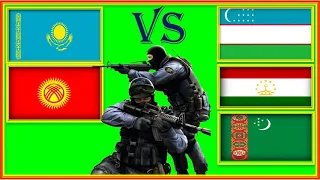 VS